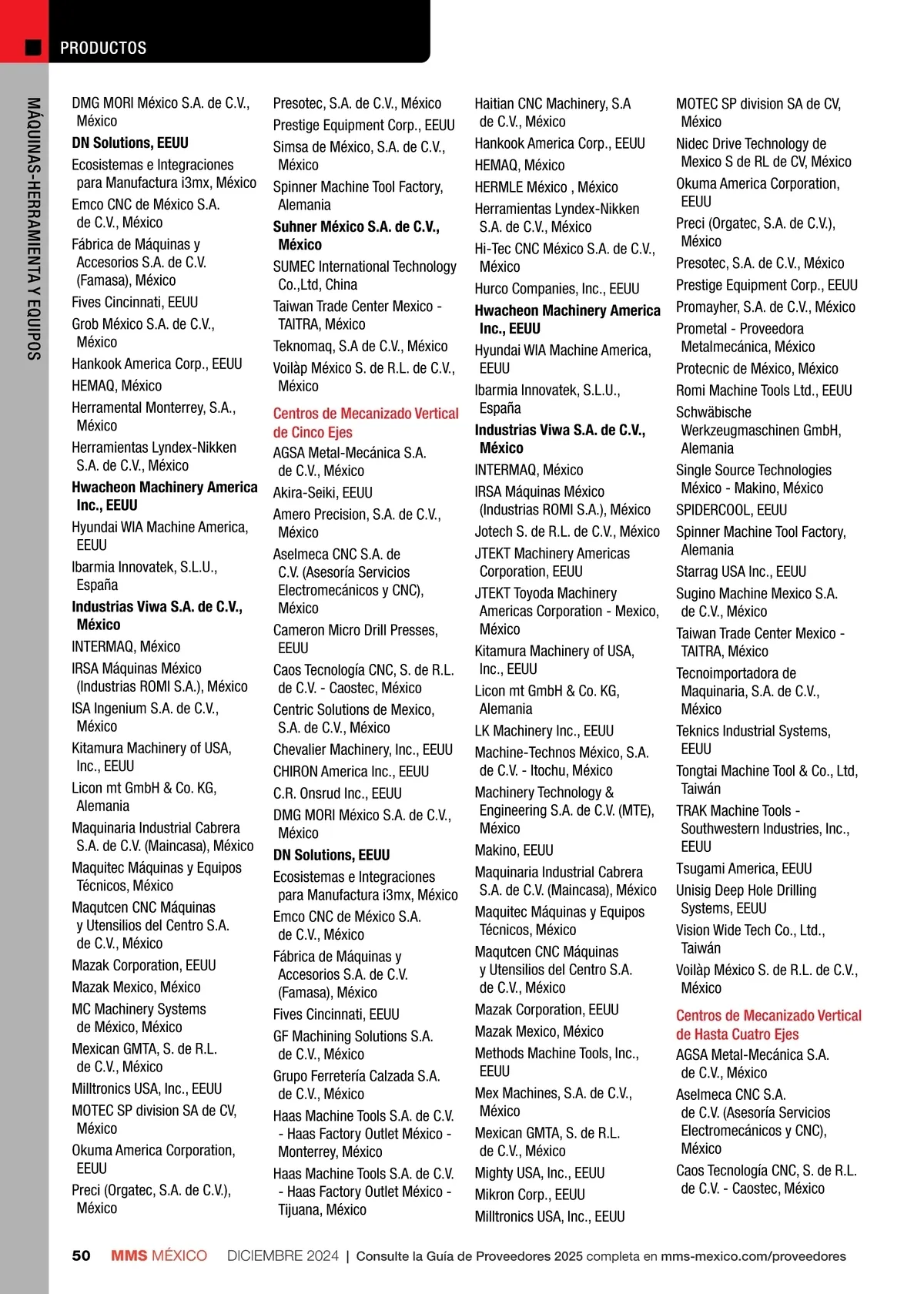 PRODUCTOS

MÁQUINAS-HERRAMIENTA Y EQUIPOS

DMG MORI México S.A. de C.V., México
DN Solutions, EEUU
Ecosistemas e Integraciones para Manufactura i3mx, México
Emco CNC de México S.A. de C.V., México
Fábrica de Máquinas y Accesorios S.A. de C.V. (Famasa), México
Fives Cincinnati, EEUU
Grob México S.A. de C.V., México
Hankook America Corp., EEUU
HEMAQ, México
Herramental Monterrey, S.A., México
Herramientas Lyndex-Nikken S.A. de C.V., México
Hwacheon Machinery America Inc., EEUU
Hyundai WIA Machine America, EEUU
Ibarmia Innovatek, S.L.U., España
Industrias Viwa S.A. de C.V., México
INTERMAQ, México
IRSA Máquinas México (Industrias ROMI S.A.), México
ISA Ingenium S.A. de C.V., México
Kitamura Machinery of USA, Inc., EEUU
Licon mt GmbH & Co. KG, Alemania
Maquinaria Industrial Cabrera S.A. de C.V. (Maincasa), México
Maquitec Máquinas y Equipos Técnicos, México
Maqutcen CNC Máquinas y Utensilios del Centro S.A. de C.V., México
Mazak Corporation, EEUU
Mazak Mexico, México
MC Machinery Systems de México, México
Mexican GMTA, S. de R.L. de C.V., México
Milltronics USA, Inc., EEUU
MOTEC SP division SA de CV, México
Okuma America Corporation, EEUU
Preci (Orgatec, S.A. de C.V.), México

Presotec, S.A. de C.V., México
Prestige Equipment Corp., EEUU
Simsa de México, S.A. de C.V., México
Spinner Machine Tool Factory, Alemania
Suhner México S.A. de C.V., México
SUMEC International Technology Co.,Ltd, China
Taiwan Trade Center Mexico - TAITRA, México
Teknomaq, S.A de C.V., México
Voilàp México S. de R.L. de C.V., México

Centros de Mecanizado Vertical de Cinco Ejes
AGSA Metal-Mecánica S.A. de C.V., México
Akira-Seiki, EEUU
Amero Precision, S.A. de C.V., México
Aselmeca CNC S.A. de C.V. (Asesoría Servicios Electromecánicos y CNC), México
Cameron Micro Drill Presses, EEUU
Caos Tecnología CNC, S. de R.L. de C.V. - Caostec, México
Centric Solutions de Mexico, S.A. de C.V., México
Chevalier Machinery, Inc., EEUU
CHIRON America Inc., EEUU
C.R. Onsrud Inc., EEUU
DMG MORI México S.A. de C.V., México
DN Solutions, EEUU
Ecosistemas e Integraciones para Manufactura i3mx, México
Emco CNC de México S.A. de C.V., México
Fábrica de Máquinas y Accesorios S.A. de C.V. (Famasa), México
Fives Cincinnati, EEUU
GF Machining Solutions S.A. de C.V., México
Grupo Ferretería Calzada S.A. de C.V., México
Haas Machine Tools S.A. de C.V. - Haas Factory Outlet México - Monterrey, México
Haas Machine Tools S.A. de C.V. - Haas Factory Outlet México - Tijuana, México

Haitian CNC Machinery, S.A de C.V., México
Hankook America Corp., EEUU
HEMAQ, México
HERMLE México , México
Herramientas Lyndex-Nikken S.A. de C.V., México
Hi-Tec CNC México S.A. de C.V., México
Hurco Companies, Inc., EEUU
Hwacheon Machinery America Inc., EEUU
Hyundai WIA Machine America, EEUU
Ibarmia Innovatek, S.L.U., España
Industrias Viwa S.A. de C.V., México
INTERMAQ, México
IRSA Máquinas México (Industrias ROMI S.A.), México
Jotech S. de R.L. de C.V., México
JTEKT Machinery Americas Corporation, EEUU
JTEKT Toyoda Machinery Americas Corporation - Mexico, México
Kitamura Machinery of USA, Inc., EEUU
Licon mt GmbH & Co. KG, Alemania
LK Machinery Inc., EEUU
Machine-Technos México, S.A. de C.V. - Itochu, México
Machinery Technology & Engineering S.A. de C.V. (MTE), México
Makino, EEUU
Maquinaria Industrial Cabrera S.A. de C.V. (Maincasa), México
Maquitec Máquinas y Equipos Técnicos, México
Maqutcen CNC Máquinas y Utensilios del Centro S.A. de C.V., México
Mazak Corporation, EEUU
Mazak Mexico, México
Methods Machine Tools, Inc., EEUU
Mex Machines, S.A. de C.V., México
Mexican GMTA, S. de R.L. de C.V., México
Mighty USA, Inc., EEUU
Mikron Corp., EEUU
Milltronics USA, Inc., EEUU

MOTEC SP division SA de CV, México
Nidec Drive Technology de Mexico S de RL de CV, México
Okuma America Corporation, EEUU
Preci (Orgatec, S.A. de C.V.), México
Presotec, S.A. de C.V., México
Prestige Equipment Corp., EEUU
Promayher, S.A. de C.V., México
Prometal - Proveedora Metalmecánica, México
Protecnic de México, México
Romi Machine Tools Ltd., EEUU
Schwäbische Werkzeugmaschinen GmbH, Alemania
Single Source Technologies México - Makino, México
SPIDERCOOL, EEUU
Spinner Machine Tool Factory, Alemania
Starrag USA Inc., EEUU
Sugino Machine Mexico S.A. de C.V., México
Taiwan Trade Center Mexico - TAITRA, México
Tecnoimportadora de Maquinaria, S.A. de C.V., México
Teknics Industrial Systems, EEUU
Tongtai Machine Tool & Co., Ltd, Taiwán
TRAK Machine Tools - Southwestern Industries, Inc., EEUU
Tsugami America, EEUU
Unisig Deep Hole Drilling Systems, EEUU
Vision Wide Tech Co., Ltd., Taiwán
Voilàp México S. de R.L. de C.V., México

Centros de Mecanizado Vertical de Hasta Cuatro Ejes
AGSA Metal-Mecánica S.A. de C.V., México
Aselmeca CNC S.A. de C.V. (Asesoría Servicios Electromecánicos y CNC), México
Caos Tecnología CNC, S. de R.L. de C.V. - Caostec, México

50 MMS MÉXICO DICIEMBRE 2024 | Consulte la Guía de Proveedores 2025 completa en mms-mexico.com/proveedores